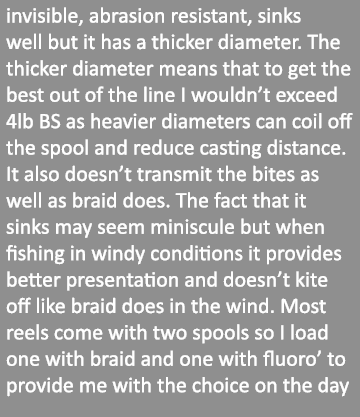 invisible, abrasion resistant, sinks well but it has a thicker diameter. The thicker diameter means that to get the best out of the line I wouldn’t exceed 4lb BS as heavier diameters can coil off the spool and reduce casting distance. It also doesn’t transmit the bites as well as braid does. The fact that it sinks may seem miniscule but when fishing in windy conditions it provides better presentation and doesn’t kite off like braid does in the wind. Most reels come with two spools so I load one with braid and one with fluoro’ to provide me with the choice on the day